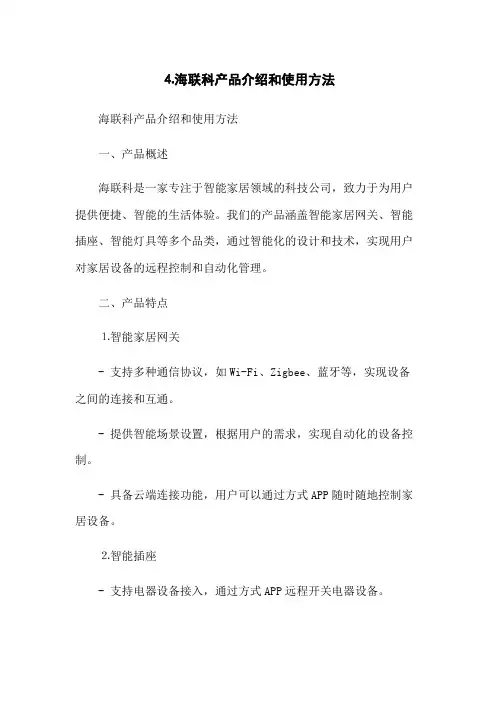 4.海联科产品介绍和使用方法

海联科产品介绍和使用方法

一、产品概述

海联科是一家专注于智能家居领域的科技公司，致力于为用户提供便捷、智能的生活体验。我们的产品涵盖智能家居网关、智能插座、智能灯具等多个品类，通过智能化的设计和技术，实现用户对家居设备的远程控制和自动化管理。

二、产品特点

1.智能家居网关

- 支持多种通信协议，如Wi-Fi、Zigbee、蓝牙等，实现设备之间的连接和互通。

- 提供智能场景设置，根据用户的需求，实现自动化的设备控制。

- 具备云端连接功能，用户可以通过方式APP随时随地控制家居设备。

2.智能插座

- 支持电器设备接入，通过方式APP远程开关电器设备。